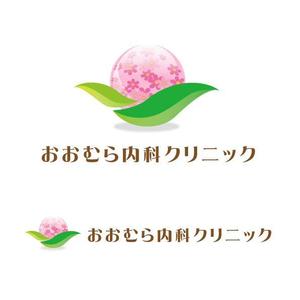 おおむら内科クリニック

おおむら内科クリニック